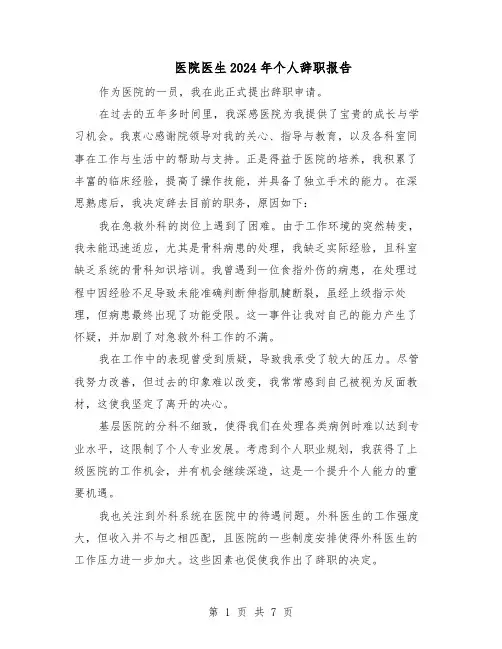 医院医生2024年个人辞职报告

作为医院的一员，我在此正式提出辞职申请。

在过去的五年多时间里，我深感医院为我提供了宝贵的成长与学习机会。我衷心感谢院领导对我的关心、指导与教育，以及各科室同事在工作与生活中的帮助与支持。正是得益于医院的培养，我积累了丰富的临床经验，提高了操作技能，并具备了独立手术的能力。在深思熟虑后，我决定辞去目前的职务，原因如下：

我在急救外科的岗位上遇到了困难。由于工作环境的突然转变，我未能迅速适应，尤其是骨科病患的处理，我缺乏实际经验，且科室缺乏系统的骨科知识培训。我曾遇到一位食指外伤的病患，在处理过程中因经验不足导致未能准确判断伸指肌腱断裂，虽经上级指示处理，但病患最终出现了功能受限。这一事件让我对自己的能力产生了怀疑，并加剧了对急救外科工作的不满。

我在工作中的表现曾受到质疑，导致我承受了较大的压力。尽管我努力改善，但过去的印象难以改变，我常常感到自己被视为反面教材，这使我坚定了离开的决心。

基层医院的分科不细致，使得我们在处理各类病例时难以达到专业水平，这限制了个人专业发展。考虑到个人职业规划，我获得了上级医院的工作机会，并有机会继续深造，这是一个提升个人能力的重要机遇。

我也关注到外科系统在医院中的待遇问题。外科医生的工作强度大，但收入并不与之相匹配，且医院的一些制度安排使得外科医生的工作压力进一步加大。这些因素也促使我作出了辞职的决定。

第 1 页 共 7 页